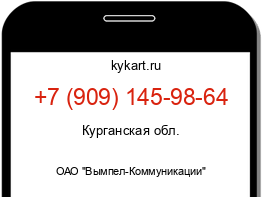 kykart.ru

+7 (909) 145-98-64

Курганская обл.

ОАО "Вымпел-Коммуникации"